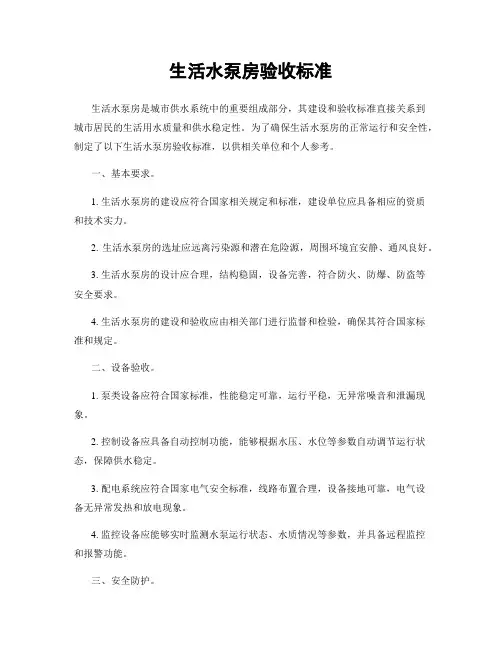 生活水泵房验收标准

生活水泵房是城市供水系统中的重要组成部分，其建设和验收标准直接关系到城市居民的生活用水质量和供水稳定性。为了确保生活水泵房的正常运行和安全性，制定了以下生活水泵房验收标准，以供相关单位和个人参考。

一、基本要求。

1. 生活水泵房的建设应符合国家相关规定和标准，建设单位应具备相应的资质和技术实力。

2. 生活水泵房的选址应远离污染源和潜在危险源，周围环境宜安静、通风良好。

3. 生活水泵房的设计应合理，结构稳固，设备完善，符合防火、防爆、防盗等安全要求。

4. 生活水泵房的建设和验收应由相关部门进行监督和检验，确保其符合国家标准和规定。

二、设备验收。

1. 泵类设备应符合国家标准，性能稳定可靠，运行平稳，无异常噪音和泄漏现象。

2. 控制设备应具备自动控制功能，能够根据水压、水位等参数自动调节运行状态，保障供水稳定。

3. 配电系统应符合国家电气安全标准，线路布置合理，设备接地可靠，电气设备无异常发热和放电现象。

4. 监控设备应能够实时监测水泵运行状态、水质情况等参数，并具备远程监控和报警功能。

三、安全防护。